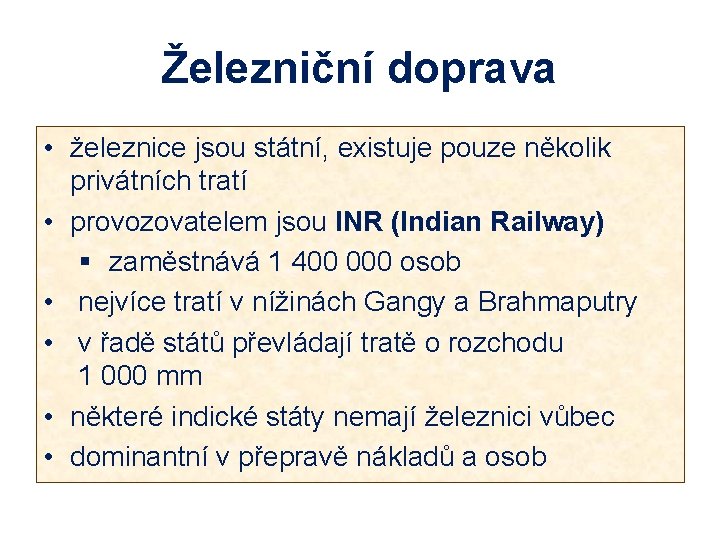 Železniční doprava

• železnice jsou státní, existuje pouze několik privátních tratí
• provozovatelem jsou INR (Indian Railway)
▪ zaměstnává 1 400 000 osob
• nejvíce tratí v nížinách Gangy a Brahmaputry
• v řadě států převládají tratě o rozchodu 1 000 mm
• některé indické státy nemají železnici vůbec
• dominantní v přepravě nákladů a osob